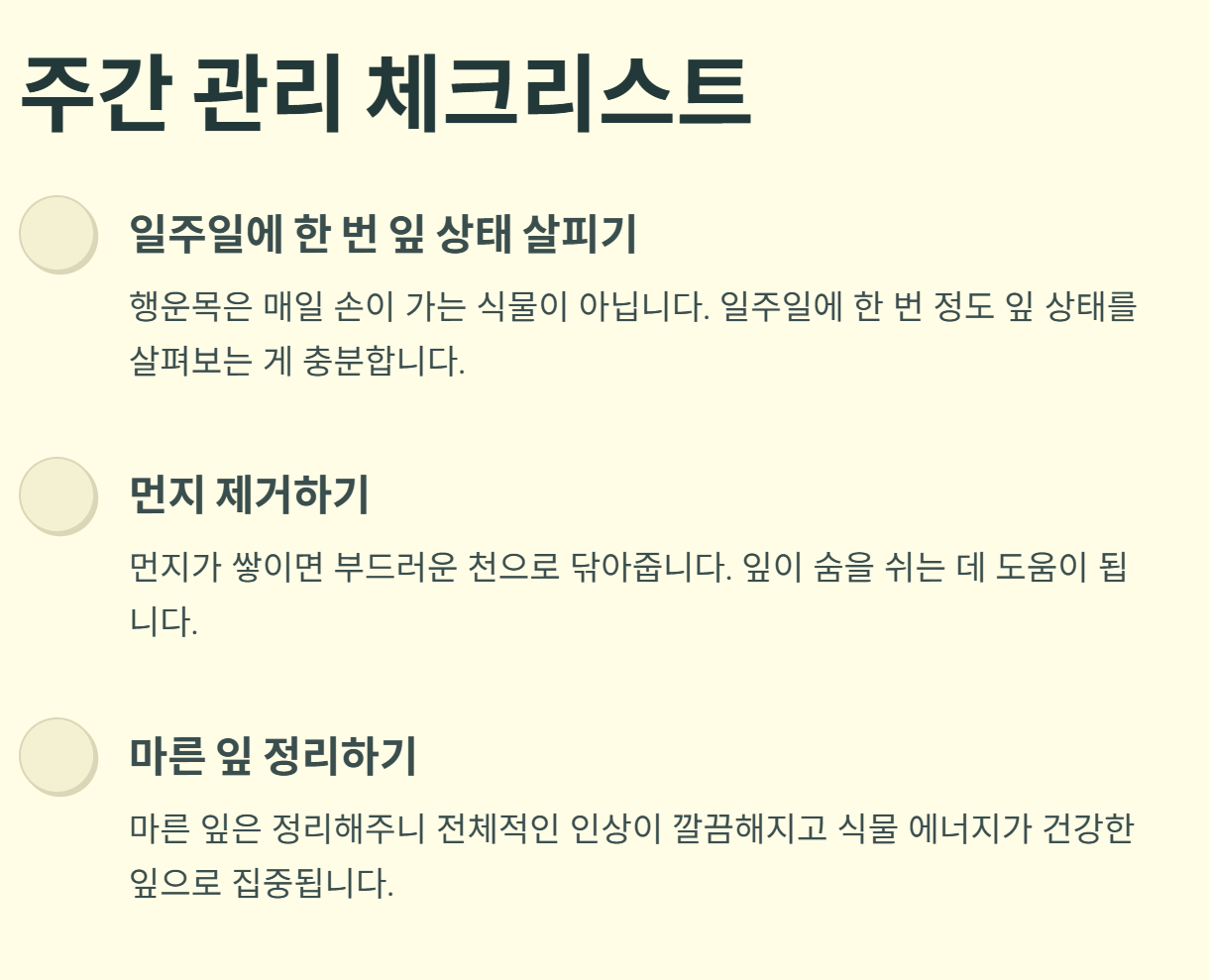 주간 관리 체크리스트

일주일에 한 번 잎 상태 살피기

행운목은 매일 손이 가는 식물이 아닙니다. 일주일에 한 번 정도 잎 상태를 살펴보는 게 충분합니다.

먼지 제거하기

먼지가 쌓이면 부드러운 천으로 닦아줍니다. 잎이 숨을 쉬는 데 도움이 됩니다.

마른 잎 정리하기

마른 잎은 정리해주니 전체적인 인상이 깔끔해지고 식물 에너지가 건강한 잎으로 집중됩니다.